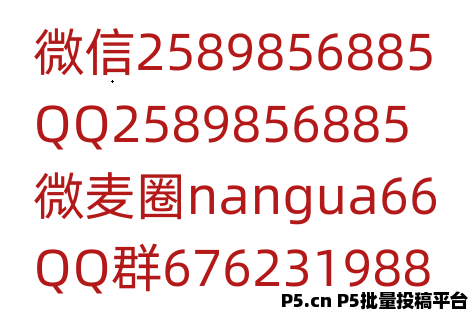 微信2589856885
QQ2589856885
微麦圈nangua66
QQ群676231988
P5.cn P5批量投稿平台